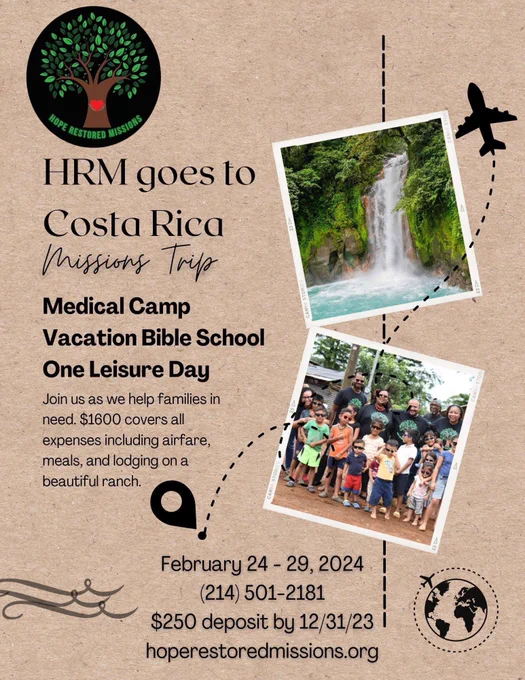 HOPE RESTORED MISSIONS

HRM goes to Costa Rica

Missions Trip

Medical Camp

Vacation Bible School

One Leisure Day

Join us as we help families in need. $1600 covers all expenses including airfare, meals, and lodging on a beautiful ranch.

February 24 - 29, 2024

(214) 501-2181

$250 deposit by 12/31/23

hoperestoredmissions.org